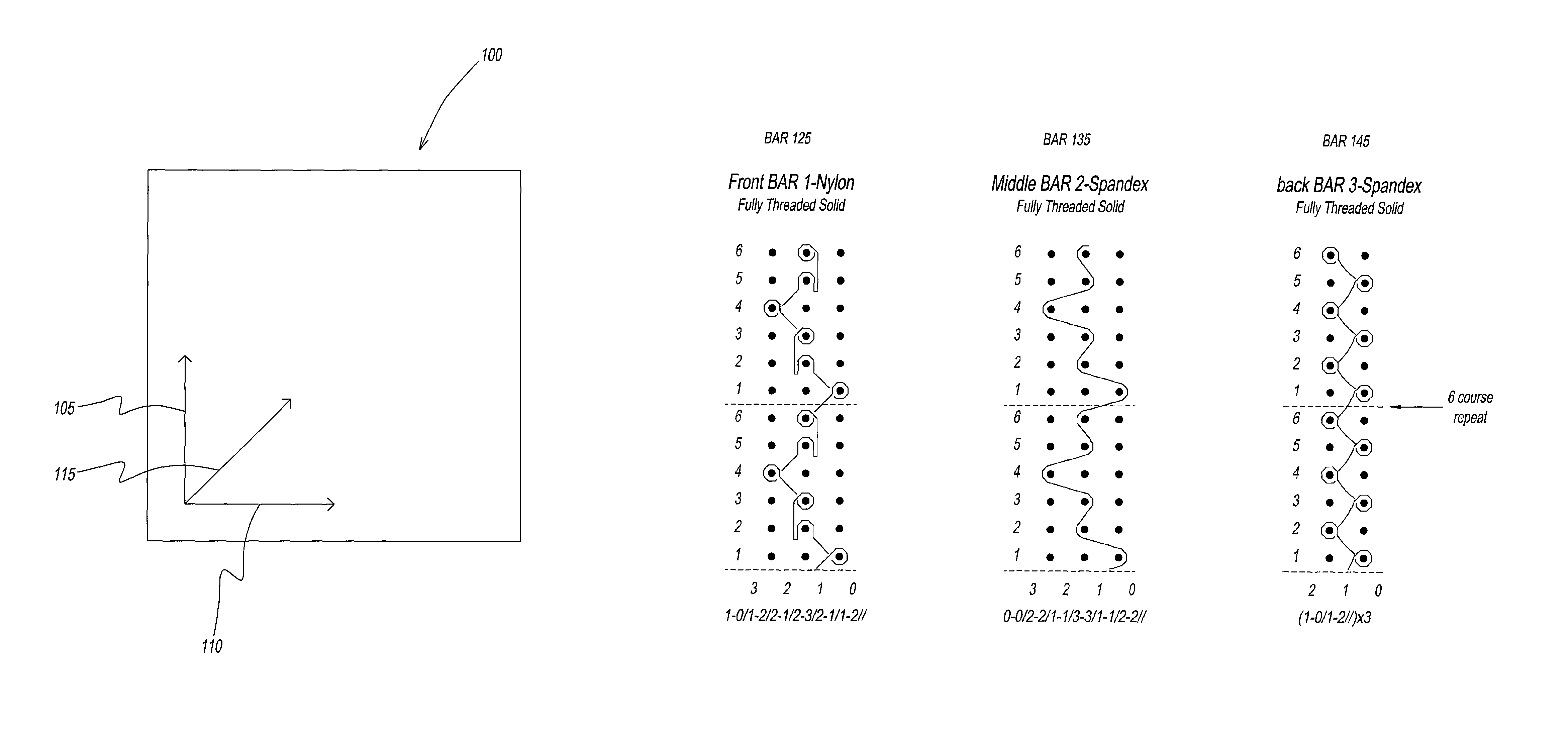 100

105

115

110

BAR 125

Front BAR 1-Nylon
Fully Threaded Solid

6
5
4
3
2
1
6
5
4
3
2
1

3 2 1 0

1-0/1-2/2-1/2-3/2-1/1-2//

BAR 135

Middle BAR 2-Spandex
Fully Threaded Solid

6
5
4
3
2
1
6
5
4
3
2
1

3 2 1 0

0-0/2-2/1-1/3-3/1-1/2-2//

BAR 145

back BAR 3-Spandex
Fully Threaded Solid

6
5
4
3
2
1
6
5
4
3
2
1

2 1 0

(1-0/1-2//)x3

6 course repeat